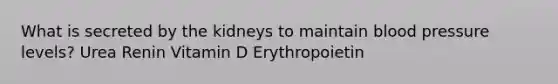 What is secreted by the kidneys to maintain blood pressure levels? Urea Renin Vitamin D Erythropoietin